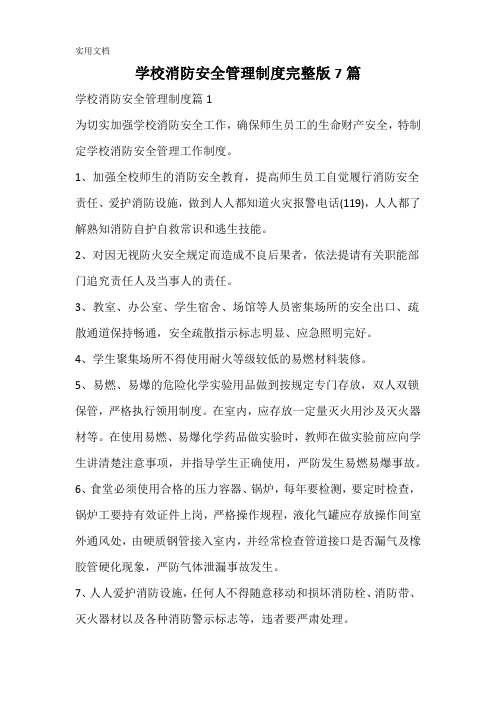 实用文档

学校消防安全管理制度完整版 7 篇

学校消防安全管理制度篇 1

为切实加强学校消防安全工作，确保师生员工的生命财产安全，特制定学校消防安全管理工作制度。

1、加强全校师生的消防安全教育，提高师生员工自觉履行消防安全责任、爱护消防设施，做到人人都知道火灾报警电话(119)，人人都了解熟知消防自护自救常识和逃生技能。

2、对因无视防火安全规定而造成不良后果者，依法提请有关职能部门追究责任人及当事人的责任。

3、教室、办公室、学生宿舍、场馆等人员密集场所的安全出口、疏散通道保持畅通，安全疏散指示标志明显、应急照明完好。

4、学生聚集场所不得使用耐火等级较低的易燃材料装修。

5、易燃、易爆的危险化学实验用品做到按规定专门存放，双人双锁保管，严格执行领用制度。在室内，应存放一定量灭火用沙及灭火器材等。在使用易燃、易爆化学药品做实验时，教师在做实验前应向学生讲清楚注意事项，并指导学生正确使用，严防发生易燃易爆事故。

6、食堂必须使用合格的压力容器、锅炉，每年要检测，要定时检查，锅炉工要持有效证件上岗，严格操作规程，液化气罐应存放操作间室外通风处，由硬质钢管接入室内，并经常检查管道接口是否漏气及橡胶管硬化现象，严防气体泄漏事故发生。

7、人人爱护消防设施，任何人不得随意移动和损坏消防栓、消防带、灭火器材以及各种消防警示标志等，违者要严肃处理。